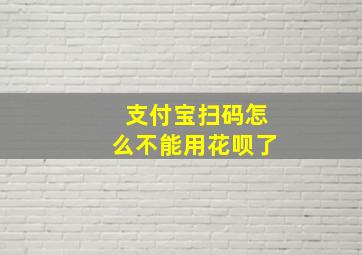 支付宝扫码怎么不能用花呗了